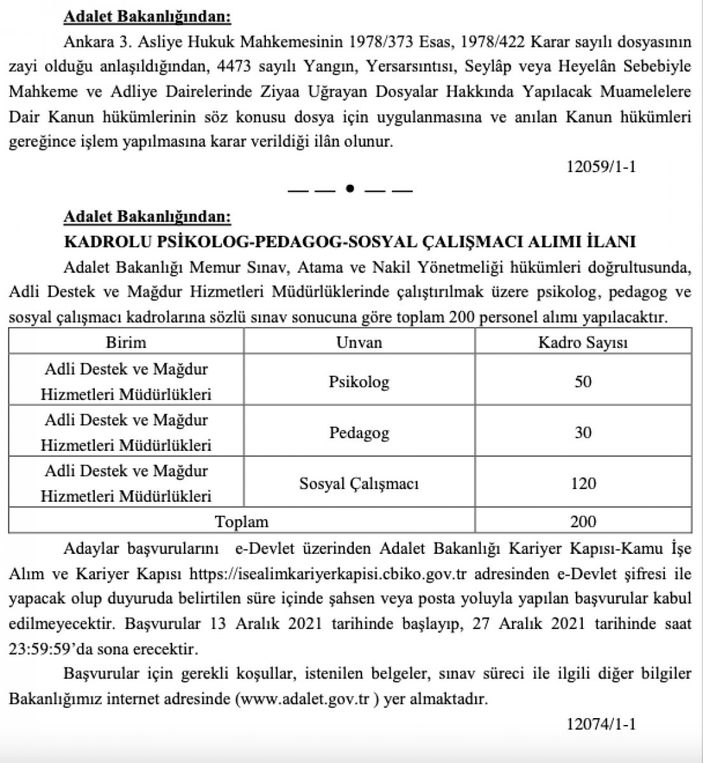 Adalet Bakanlığından:

Ankara 3. Asliye Hukuk Mahkemesinin 1978/373 Esas, 1978/422 Karar sayılı dosyasının zayi olduğu anlaşıldığından, 4473 sayılı Yangın, Yersarsıntısı, Seylâp veya Heyelân Sebebiyle Mahkeme ve Adliye Dairelerinde Ziyaa Uğrayan Dosyalar Hakkında Yapılacak Muamelelere Dair Kanun hükümlerinin söz konusu dosya için uygulanmasına ve anılan Kanun hükümleri gereğince işlem yapılmasına karar verildiği ilân olunur.

12059/1-1

— — • — —

Adalet Bakanlığından:

KADROLU PSİKOLOG-PEDAGOG-SOSYAL ÇALIŞMACI ALIMI İLANI

Adalet Bakanlığı Memur Sınav, Atama ve Nakil Yönetmeliği hükümleri doğrultusunda, Adli Destek ve Mağdur Hizmetleri Müdürlüklerinde çalıştırılmak üzere psikolog, pedagog ve sosyal çalışmacı kadrolarına sözlü sınav sonucuna göre toplam 200 personel alımı yapılacaktır.

| Birim | Unvan | Kadro Sayısı |
|---|---|---|
| Adli Destek ve Mağdur Hizmetleri Müdürlükleri | Psikolog | 50 |
| Adli Destek ve Mağdur Hizmetleri Müdürlükleri | Pedagog | 30 |
| Adli Destek ve Mağdur Hizmetleri Müdürlükleri | Sosyal Çalışmacı | 120 |
| Toplam | | 200 |

Adaylar başvurularını e-Devlet üzerinden Adalet Bakanlığı Kariyer Kapısı-Kamu İşe Alım ve Kariyer Kapısı https://isealimkariyerkapisi.cbiko.gov.tr adresinden e-Devlet şifresi ile yapacak olup duyuruda belirtilen süre içinde şahsen veya posta yoluyla yapılan başvurular kabul edilmeyecektir. Başvurular 13 Aralık 2021 tarihinde başlayıp, 27 Aralık 2021 tarihinde saat 23:59:59'da sona erecektir.

Başvurular için gerekli koşullar, istenilen belgeler, sınav süreci ile ilgili diğer bilgiler Bakanlığımız internet adresinde (www.adalet.gov.tr ) yer almaktadır.

12074/1-1